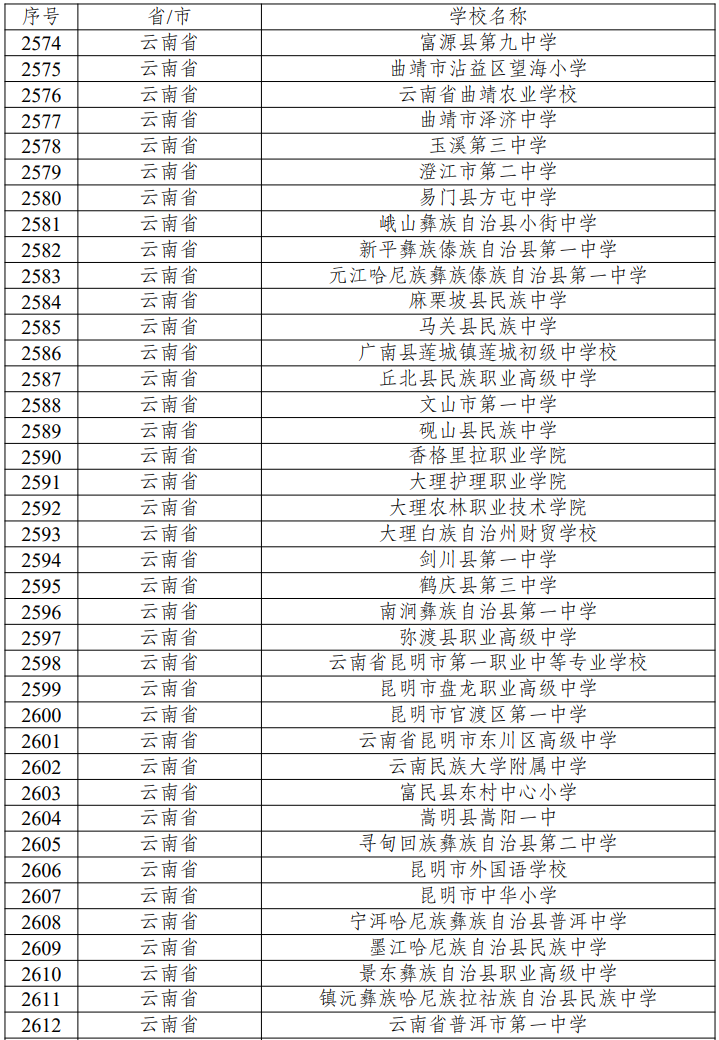 | 序号 | 省/市 | 学校名称 |
|---|---|---|
| 2574 | 云南省 | 富源县第九中学 |
| 2575 | 云南省 | 曲靖市沾益区望海小学 |
| 2576 | 云南省 | 云南省曲靖农业学校 |
| 2577 | 云南省 | 曲靖市泽济中学 |
| 2578 | 云南省 | 玉溪第三中学 |
| 2579 | 云南省 | 澄江市第二中学 |
| 2580 | 云南省 | 易门县方屯中学 |
| 2581 | 云南省 | 峨山彝族自治县小街中学 |
| 2582 | 云南省 | 新平彝族傣族自治县第一中学 |
| 2583 | 云南省 | 元江哈尼族彝族傣族自治县第一中学 |
| 2584 | 云南省 | 麻栗坡县民族中学 |
| 2585 | 云南省 | 马关县民族中学 |
| 2586 | 云南省 | 广南县莲城镇莲城初级中学校 |
| 2587 | 云南省 | 丘北县民族职业高级中学 |
| 2588 | 云南省 | 文山市第一中学 |
| 2589 | 云南省 | 砚山县民族中学 |
| 2590 | 云南省 | 香格里拉职业学院 |
| 2591 | 云南省 | 大理护理职业学院 |
| 2592 | 云南省 | 大理农林职业技术学院 |
| 2593 | 云南省 | 大理白族自治州财贸学校 |
| 2594 | 云南省 | 剑川县第一中学 |
| 2595 | 云南省 | 鹤庆县第三中学 |
| 2596 | 云南省 | 南涧彝族自治县第一中学 |
| 2597 | 云南省 | 弥渡县职业高级中学 |
| 2598 | 云南省 | 云南省昆明市第一职业中等专业学校 |
| 2599 | 云南省 | 昆明市盘龙职业高级中学 |
| 2600 | 云南省 | 昆明市官渡区第一中学 |
| 2601 | 云南省 | 云南省昆明市东川区高级中学 |
| 2602 | 云南省 | 云南民族大学附属中学 |
| 2603 | 云南省 | 富民县东村中心小学 |
| 2604 | 云南省 | 嵩明县嵩阳一中 |
| 2605 | 云南省 | 寻甸回族彝族自治县第二中学 |
| 2606 | 云南省 | 昆明市外国语学校 |
| 2607 | 云南省 | 昆明市中华小学 |
| 2608 | 云南省 | 宁洱哈尼族彝族自治县普洱中学 |
| 2609 | 云南省 | 墨江哈尼族自治县民族中学 |
| 2610 | 云南省 | 景东彝族自治县职业高级中学 |
| 2611 | 云南省 | 镇沅彝族哈尼族拉祜族自治县民族中学 |
| 2612 | 云南省 | 云南省普洱市第一中学 |